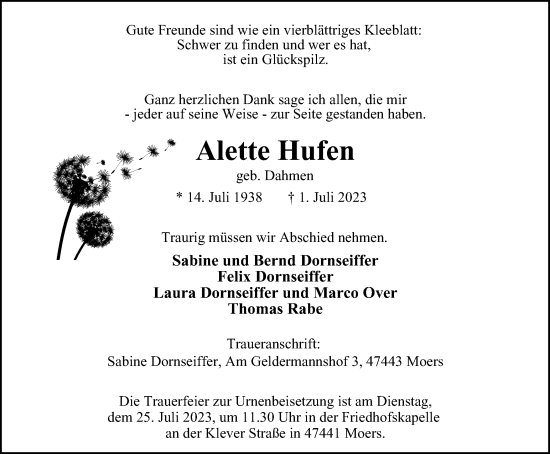 Gute Freunde sind wie ein vierblättriges Kleeblatt:
Schwer zu finden und wer es hat,
ist ein Glückspilz.

Ganz herzlichen Dank sage ich allen, die mir
- jeder auf seine Weise - zur Seite gestanden haben.

Alette Hufen
geb. Dahmen
* 14. Juli 1938 † 1. Juli 2023

Traurig müssen wir Abschied nehmen.

Sabine und Bernd Dornseiffer
Felix Dornseiffer
Laura Dornseiffer und Marco Over
Thomas Rabe

Traueranschrift:
Sabine Dornseiffer, Am Geldermannshof 3, 47443 Moers

Die Trauerfeier zur Urnenbeisetzung ist am Dienstag,
dem 25. Juli 2023, um 11.30 Uhr in der Friedhofskapelle
an der Klever Straße in 47441 Moers.